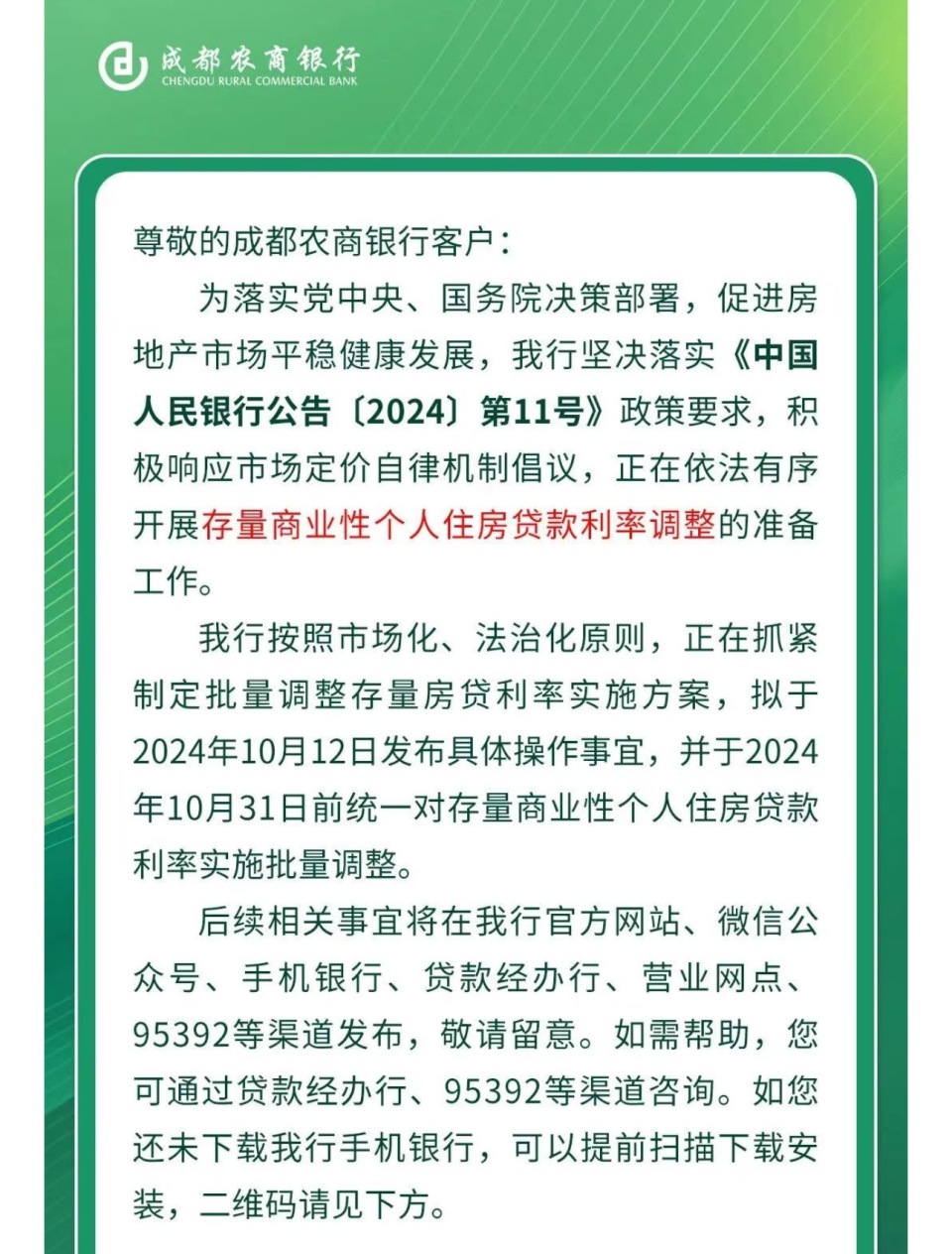 成都农商银行
CHENGDU RURAL COMMERCIAL BANK

尊敬的成都农商银行客户：

为落实党中央、国务院决策部署，促进房地产市场平稳健康发展，我行坚决落实《中国人民银行公告〔2024〕第11号》政策要求，积极响应市场定价自律机制倡议，正在依法有序开展存量商业性个人住房贷款利率调整的准备工作。

我行按照市场化、法治化原则，正在抓紧制定批量调整存量房贷利率实施方案，拟于2024年10月12日发布具体操作事宜，并于2024年10月31日前统一对存量商业性个人住房贷款利率实施批量调整。

后续相关事宜将在我行官方网站、微信公众号、手机银行、贷款经办行、营业网点、95392等渠道发布，敬请留意。如需帮助，您可通过贷款经办行、95392等渠道咨询。如您还未下载我行手机银行，可以提前扫描下载安装，二维码请见下方。